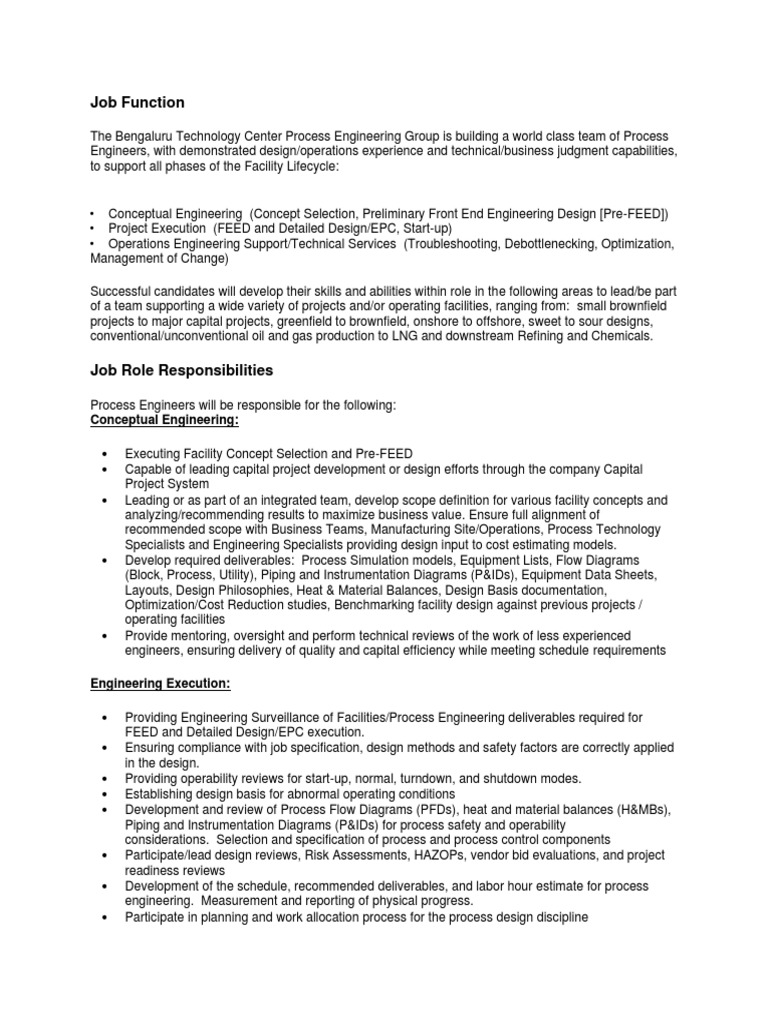 Job Function

The Bengaluru Technology Center Process Engineering Group is building a world class team of Process Engineers, with demonstrated design/operations experience and technical/business judgment capabilities, to support all phases of the Facility Lifecycle:

• Conceptual Engineering (Concept Selection, Preliminary Front End Engineering Design [Pre-FEED])
• Project Execution (FEED and Detailed Design/EPC, Start-up)
• Operations Engineering Support/Technical Services (Troubleshooting, Debottlenecking, Optimization, Management of Change)

Successful candidates will develop their skills and abilities within role in the following areas to lead/be part of a team supporting a wide variety of projects and/or operating facilities, ranging from: small brownfield projects to major capital projects, greenfield to brownfield, onshore to offshore, sweet to sour designs, conventional/unconventional oil and gas production to LNG and downstream Refining and Chemicals.

Job Role Responsibilities

Process Engineers will be responsible for the following:
Conceptual Engineering:

• Executing Facility Concept Selection and Pre-FEED
• Capable of leading capital project development or design efforts through the company Capital Project System
• Leading or as part of an integrated team, develop scope definition for various facility concepts and analyzing/recommending results to maximize business value. Ensure full alignment of recommended scope with Business Teams, Manufacturing Site/Operations, Process Technology Specialists and Engineering Specialists providing design input to cost estimating models.
• Develop required deliverables: Process Simulation models, Equipment Lists, Flow Diagrams (Block, Process, Utility), Piping and Instrumentation Diagrams (P&IDs), Equipment Data Sheets, Layouts, Design Philosophies, Heat & Material Balances, Design Basis documentation, Optimization/Cost Reduction studies, Benchmarking facility design against previous projects / operating facilities
• Provide mentoring, oversight and perform technical reviews of the work of less experienced engineers, ensuring delivery of quality and capital efficiency while meeting schedule requirements

Engineering Execution:

• Providing Engineering Surveillance of Facilities/Process Engineering deliverables required for FEED and Detailed Design/EPC execution.
• Ensuring compliance with job specification, design methods and safety factors are correctly applied in the design.
• Providing operability reviews for start-up, normal, turndown, and shutdown modes.
• Establishing design basis for abnormal operating conditions
• Development and review of Process Flow Diagrams (PFDs), heat and material balances (H&MBs), Piping and Instrumentation Diagrams (P&IDs) for process safety and operability considerations. Selection and specification of process and process control components
• Participate/lead design reviews, Risk Assessments, HAZOPs, vendor bid evaluations, and project readiness reviews
• Development of the schedule, recommended deliverables, and labor hour estimate for process engineering. Measurement and reporting of physical progress.
• Participate in planning and work allocation process for the process design discipline